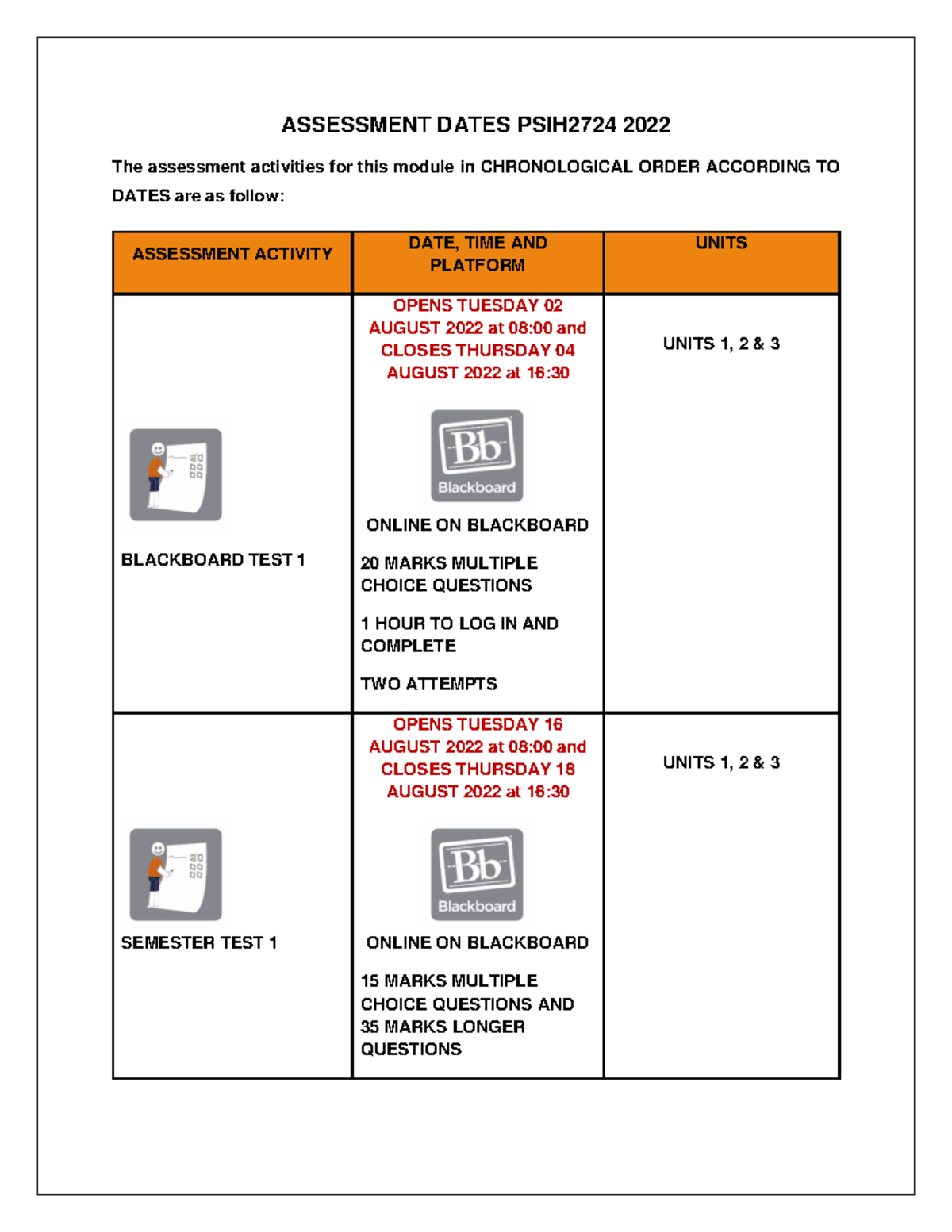 ASSESSMENT DATES PSIH2724 2022

The assessment activities for this module in CHRONOLOGICAL ORDER ACCORDING TO DATES are as follow:

| ASSESSMENT ACTIVITY | DATE, TIME AND PLATFORM | UNITS |
|---|---|---|
| BLACKBOARD TEST 1 | OPENS TUESDAY 02 AUGUST 2022 at 08:00 and CLOSES THURSDAY 04 AUGUST 2022 at 16:30 Bb Blackboard ONLINE ON BLACKBOARD 20 MARKS MULTIPLE CHOICE QUESTIONS 1 HOUR TO LOG IN AND COMPLETE TWO ATTEMPTS | UNITS 1, 2 & 3 |
| SEMESTER TEST 1 | OPENS TUESDAY 16 AUGUST 2022 at 08:00 and CLOSES THURSDAY 18 AUGUST 2022 at 16:30 Bb Blackboard ONLINE ON BLACKBOARD 15 MARKS MULTIPLE CHOICE QUESTIONS AND 35 MARKS LONGER QUESTIONS | UNITS 1, 2 & 3 |